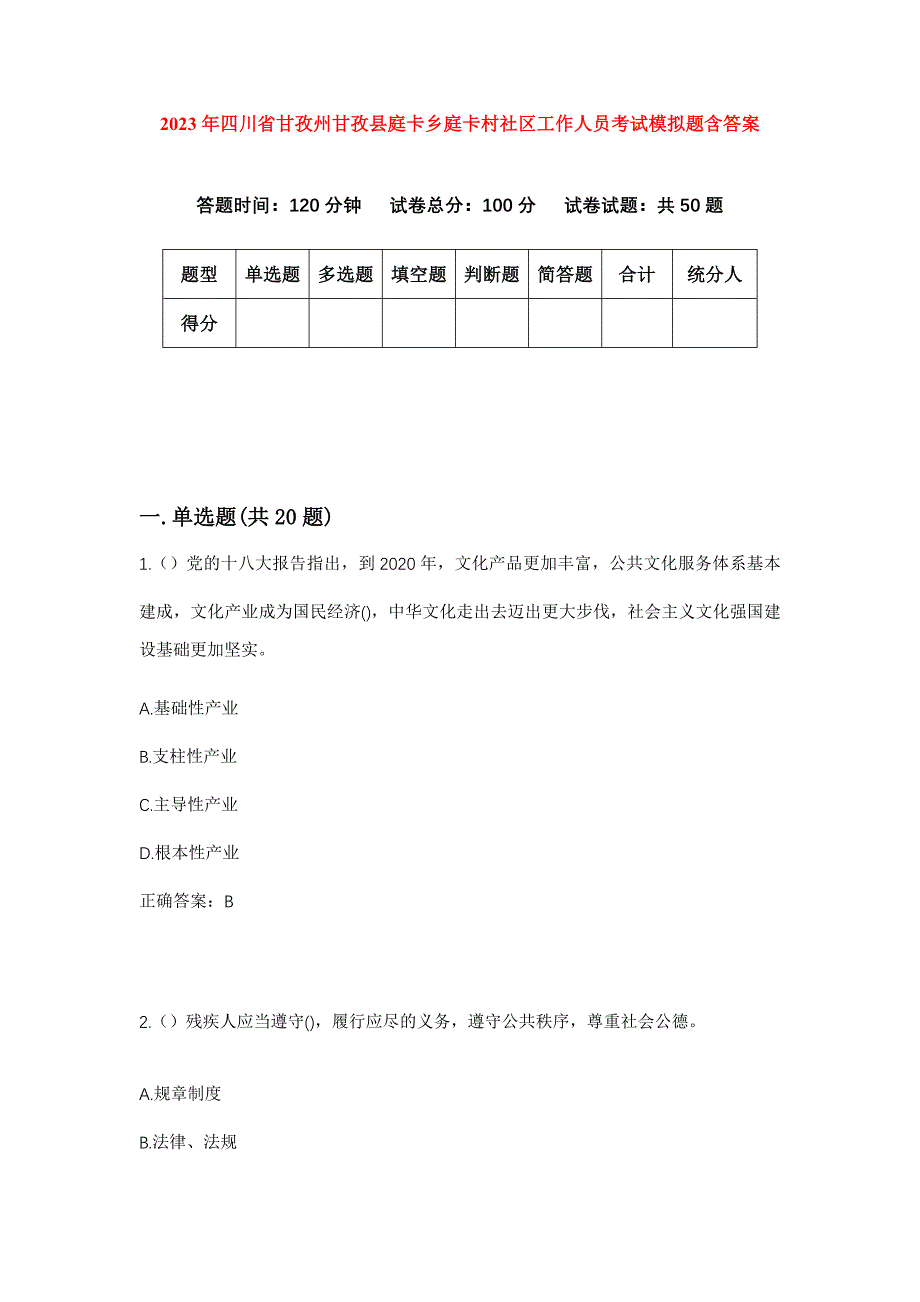 2023年四川省甘孜州甘孜县庭卡乡庭卡村社区工作人员考试模拟题含答案

答题时间：120分钟　试卷总分：100分　试卷试题：共50题

| 题型 | 单选题 | 多选题 | 填空题 | 判断题 | 简答题 | 合计 | 统分人 |
|---|---|---|---|---|---|---|---|
| 得分 | | | | | | | |

一.单选题(共20题)

1.（）党的十八大报告指出，到2020年，文化产品更加丰富，公共文化服务体系基本建成，文化产业成为国民经济()，中华文化走出去迈出更大步伐，社会主义文化强国建设基础更加坚实。

A.基础性产业

B.支柱性产业

C.主导性产业

D.根本性产业

正确答案：B

2.（）残疾人应当遵守()，履行应尽的义务，遵守公共秩序，尊重社会公德。

A.规章制度

B.法律、法规